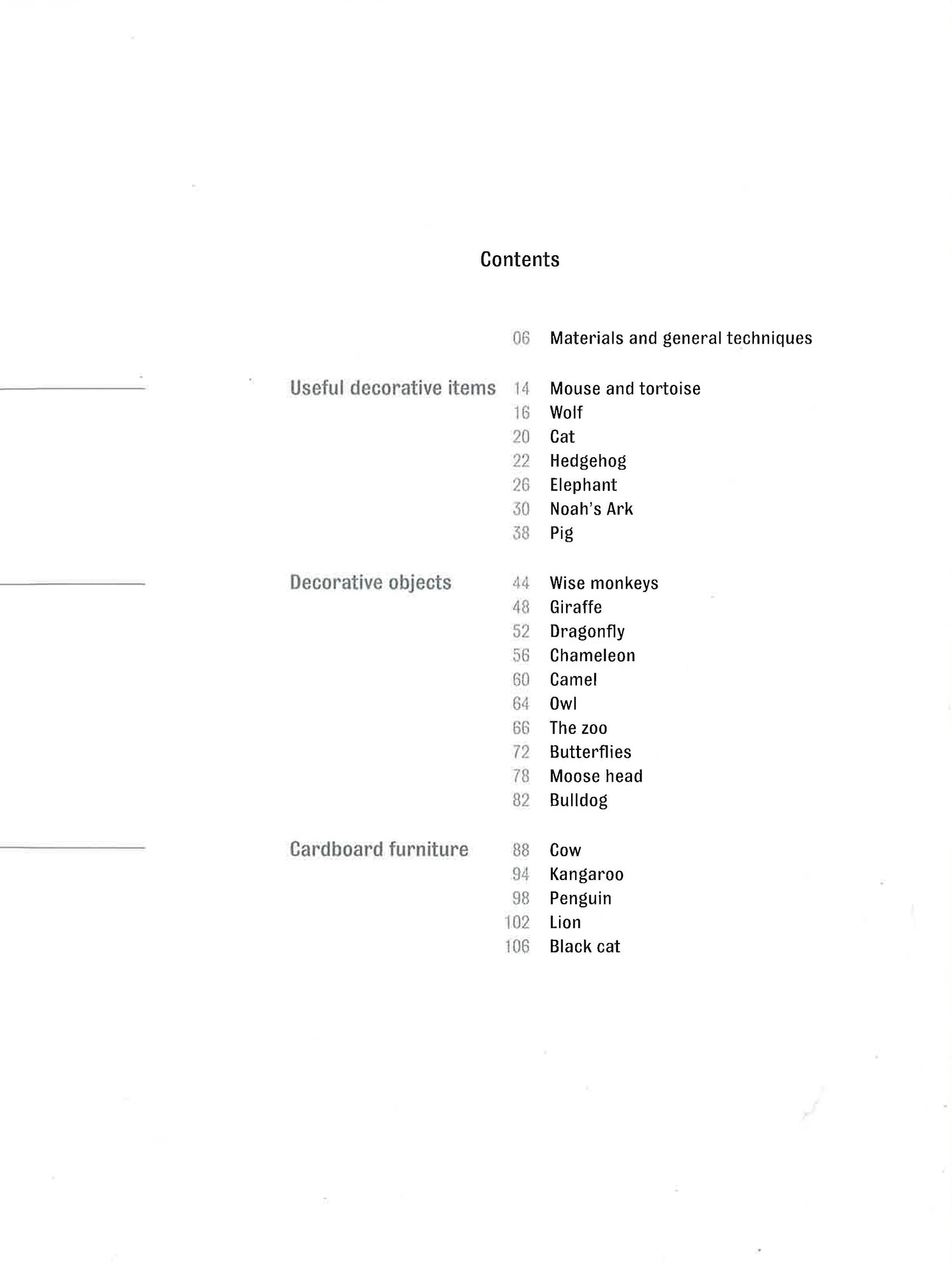 Contents

06 Materials and general techniques

Useful decorative items
14 Mouse and tortoise
16 Wolf
20 Cat
22 Hedgehog
26 Elephant
30 Noah's Ark
38 Pig

Decorative objects
44 Wise monkeys
48 Giraffe
52 Dragonfly
56 Chameleon
60 Camel
64 Owl
66 The zoo
72 Butterflies
78 Moose head
82 Bulldog

Cardboard furniture
88 Cow
94 Kangaroo
98 Penguin
102 Lion
106 Black cat